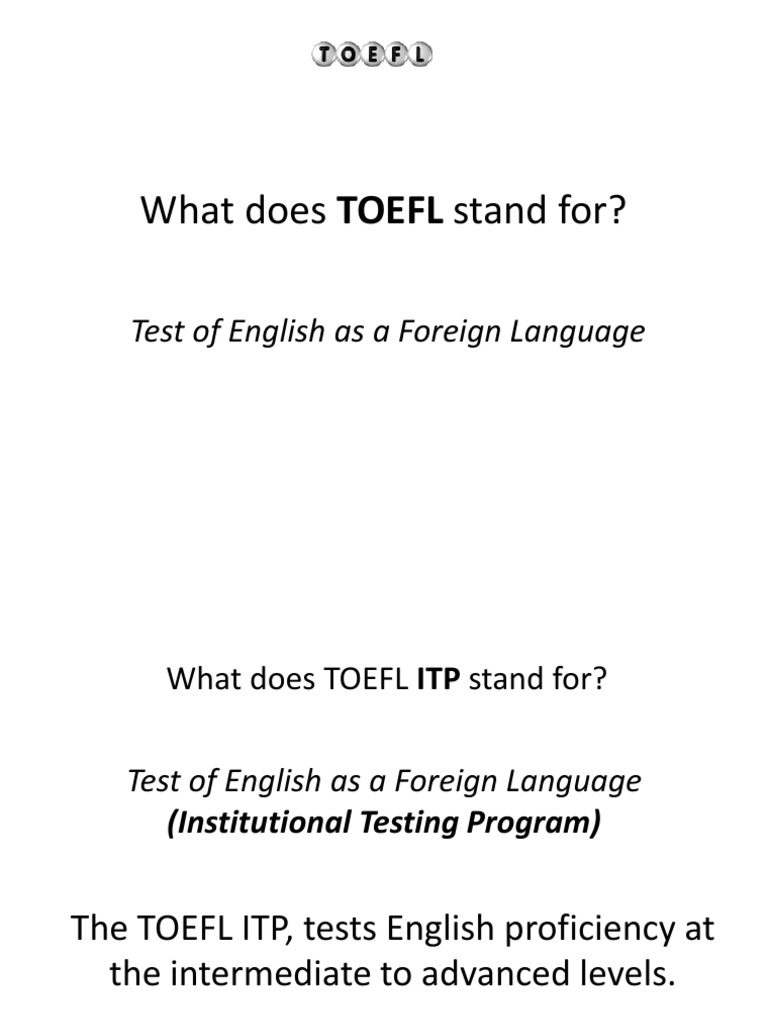 TOEFL

What does TOEFL stand for?

Test of English as a Foreign Language

What does TOEFL ITP stand for?

Test of English as a Foreign Language
(Institutional Testing Program)

The TOEFL ITP, tests English proficiency at the intermediate to advanced levels.